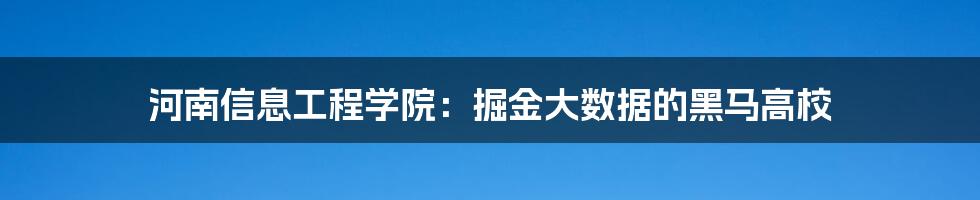 河南信息工程学院：掘金大数据的黑马高校